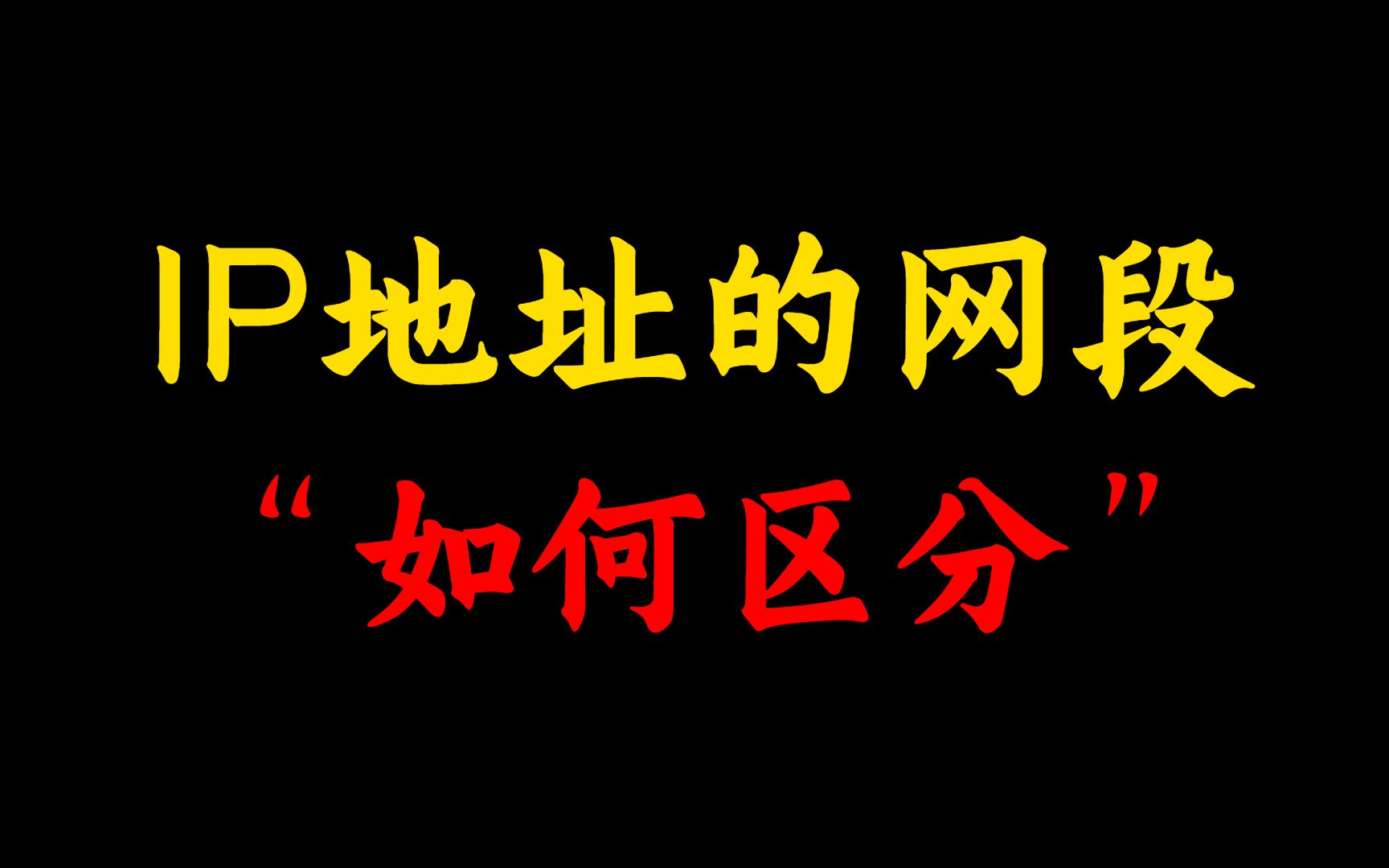 IP地址的网段
“如何区分”